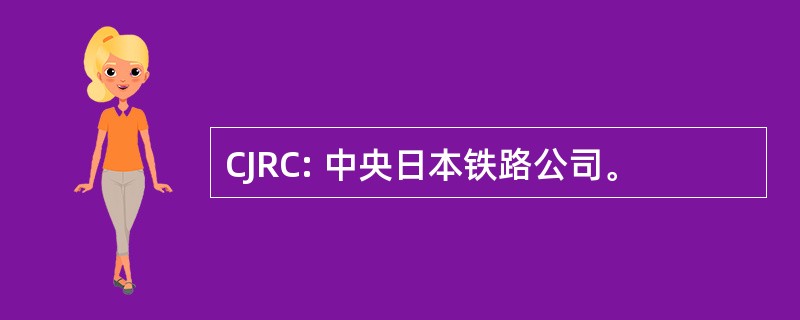 CJRC: 中央日本铁路公司。